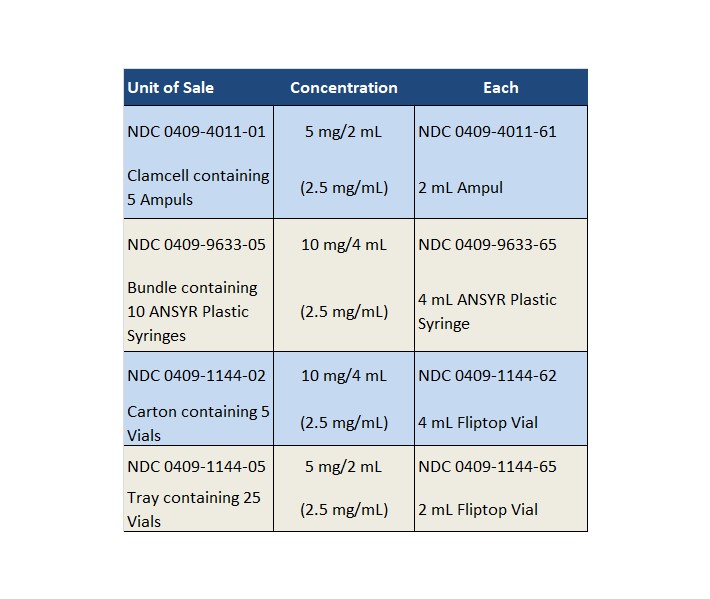 | Unit of Sale | Concentration | Each |
|---|---|---|
| NDC 0409-4011-01 Clamcell containing 5 Ampuls | 5 mg/2 mL (2.5 mg/mL) | NDC 0409-4011-61 2 mL Ampul |
| NDC 0409-9633-05 Bundle containing 10 ANSYR Plastic Syringes | 10 mg/4 mL (2.5 mg/mL) | NDC 0409-9633-65 4 mL ANSYR Plastic Syringe |
| NDC 0409-1144-02 Carton containing 5 Vials | 10 mg/4 mL (2.5 mg/mL) | NDC 0409-1144-62 4 mL Fliptop Vial |
| NDC 0409-1144-05 Tray containing 25 Vials | 5 mg/2 mL (2.5 mg/mL) | NDC 0409-1144-65 2 mL Fliptop Vial |